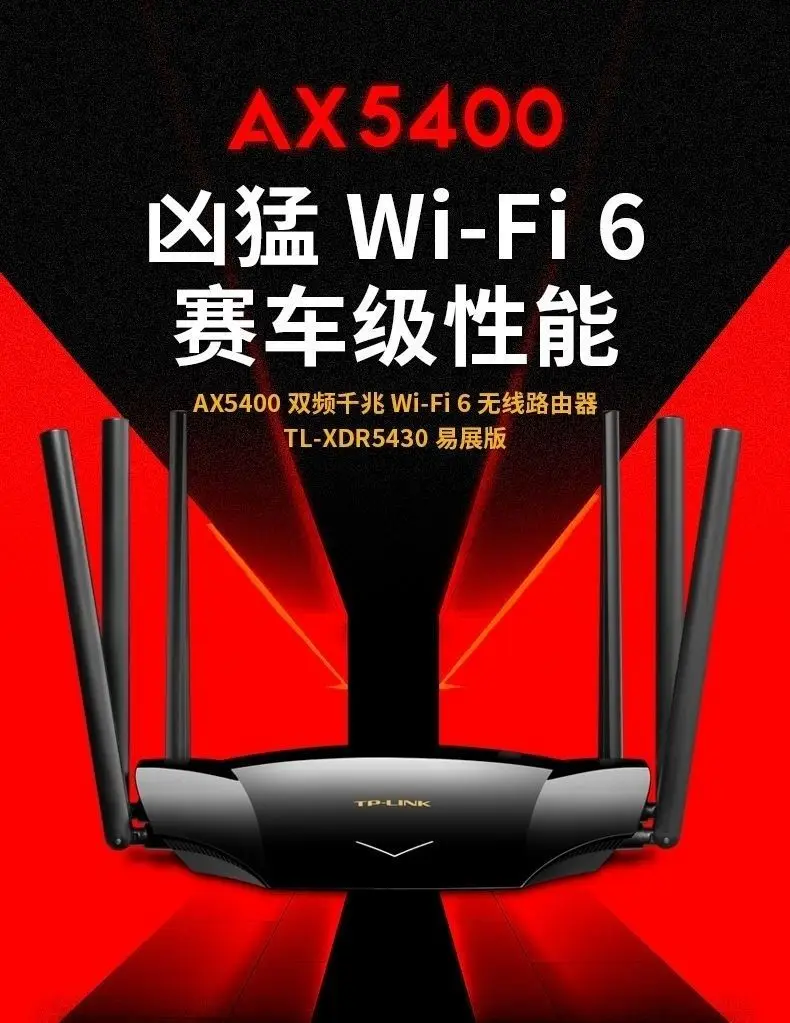 AX5400

凶猛 Wi-Fi 6
赛车级性能

AX5400 双频千兆 Wi-Fi 6 无线路由器
TL-XDR5430 易展版

TP-LINK